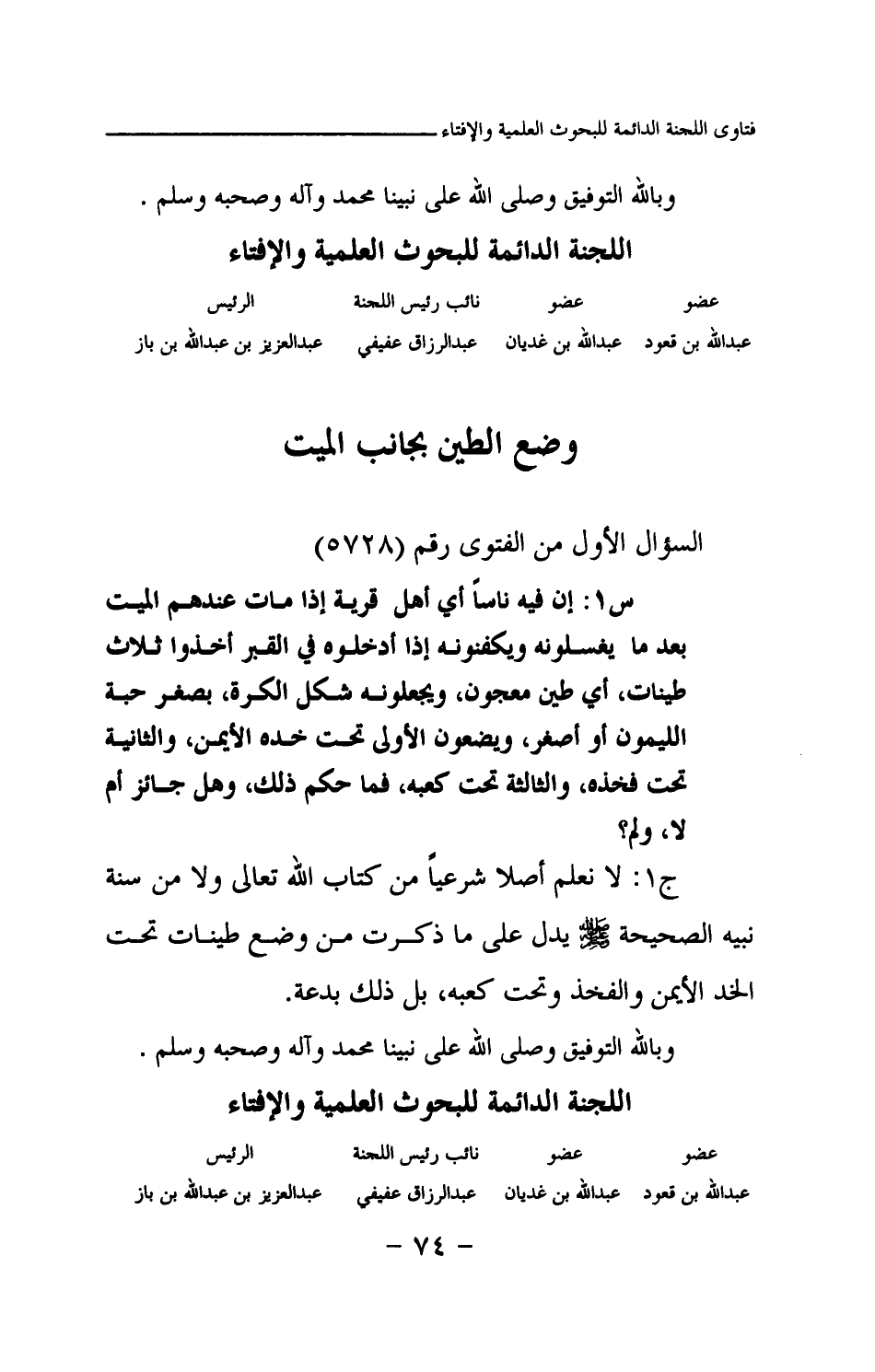 فتاوى اللجنة الدائمة للبحوث العلمية والإفتاء

وبالله التوفيق وصلى الله على نبينا محمد وآله وصحبه وسلم .

اللجنة الدائمة للبحوث العلمية والإفتاء

| عضو | عضو | نائب رئيس اللجنة | الرئيس |
|---|---|---|---|
| عبدالله بن قعود | عبدالله بن غديان | عبدالرزاق عفيفي | عبدالعزيز بن عبدالله بن باز |

وضع الطين بجانب الميت

السؤال الأول من الفتوى رقم (٥٧٢٨)

س١: إن فيه ناساً أي أهل قرية إذا مات عندهم الميت بعد ما يغسلونه ويكفنونه إذا أدخلوه في القبر أخذوا ثلاث طينات، أي طين معجون، ويجعلونه شكل الكرة، بصغر حبة الليمون أو أصغر، ويضعون الأولى تحت خده الأيمن، والثانية تحت فخذه، والثالثة تحت كعبه، فما حكم ذلك، وهل جائز أم لا، ولم؟

ج١: لا نعلم أصلا شرعياً من كتاب الله تعالى ولا من سنة نبيه الصحيحة ﷺ يدل على ما ذكرت من وضع طينات تحت الخد الأيمن والفخذ وتحت كعبه، بل ذلك بدعة.

وبالله التوفيق وصلى الله على نبينا محمد وآله وصحبه وسلم .

اللجنة الدائمة للبحوث العلمية والإفتاء

| عضو | عضو | نائب رئيس اللجنة | الرئيس |
|---|---|---|---|
| عبدالله بن قعود | عبدالله بن غديان | عبدالرزاق عفيفي | عبدالعزيز بن عبدالله بن باز |

- ٧٤ -